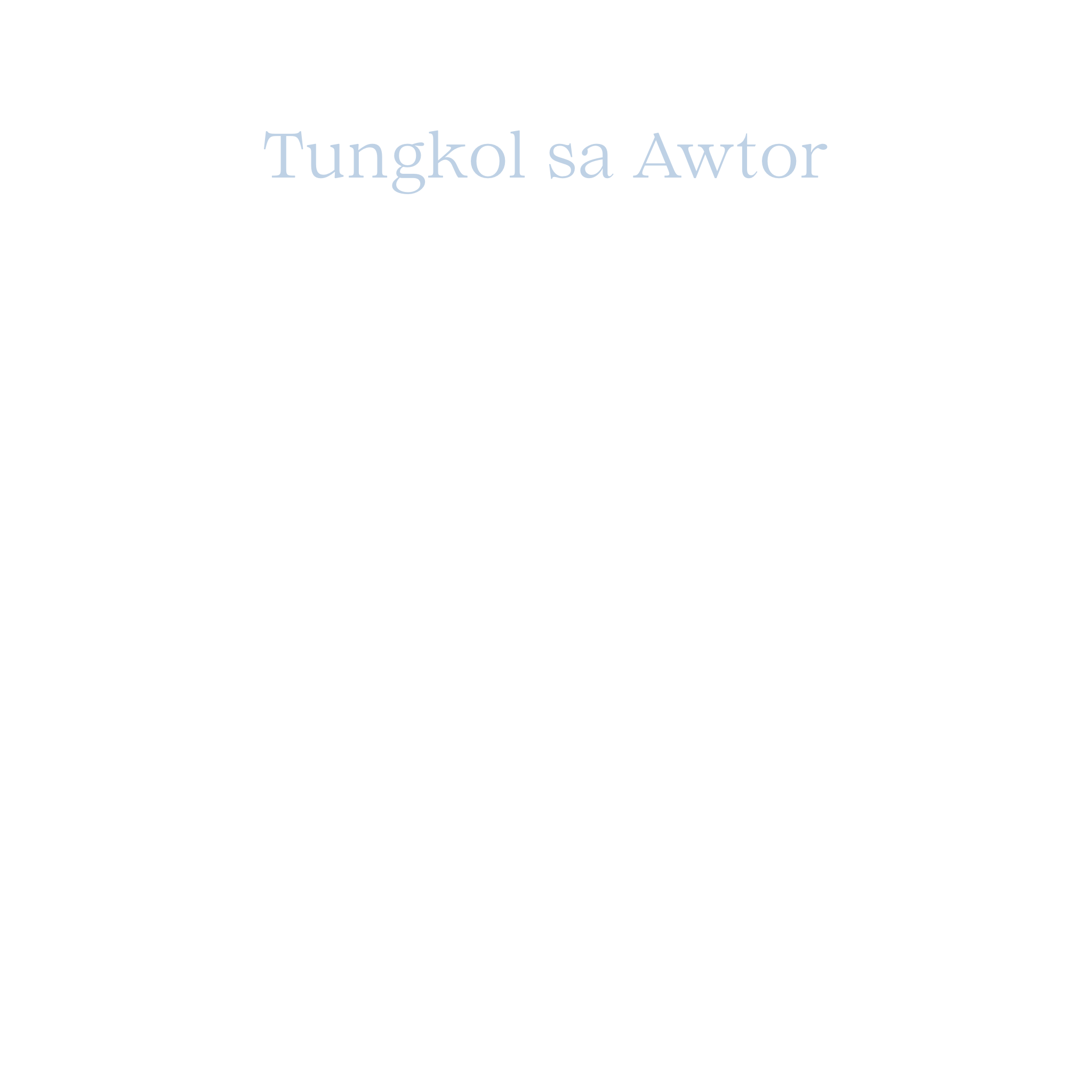 Tungkol sa Awtor